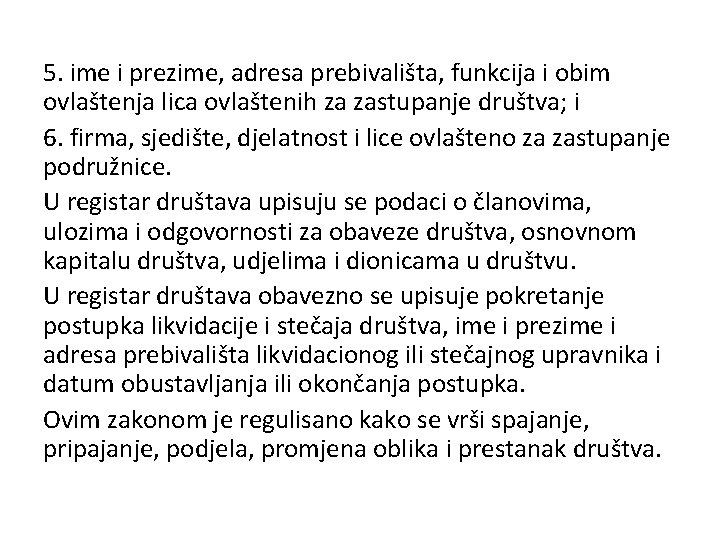 5. ime i prezime, adresa prebivališta, funkcija i obim ovlaštenja lica ovlaštenih za zastupanje društva; i

6. firma, sjedište, djelatnost i lice ovlašteno za zastupanje podružnice.

U registar društava upisuju se podaci o članovima, ulozima i odgovornosti za obaveze društva, osnovnom kapitalu društva, udjelima i dionicama u društvu.

U registar društava obavezno se upisuje pokretanje postupka likvidacije i stečaja društva, ime i prezime i adresa prebivališta likvidacionog ili stečajnog upravnika i datum obustavljanja ili okončanja postupka.

Ovim zakonom je regulisano kako se vrši spajanje, pripajanje, podjela, promjena oblika i prestanak društva.